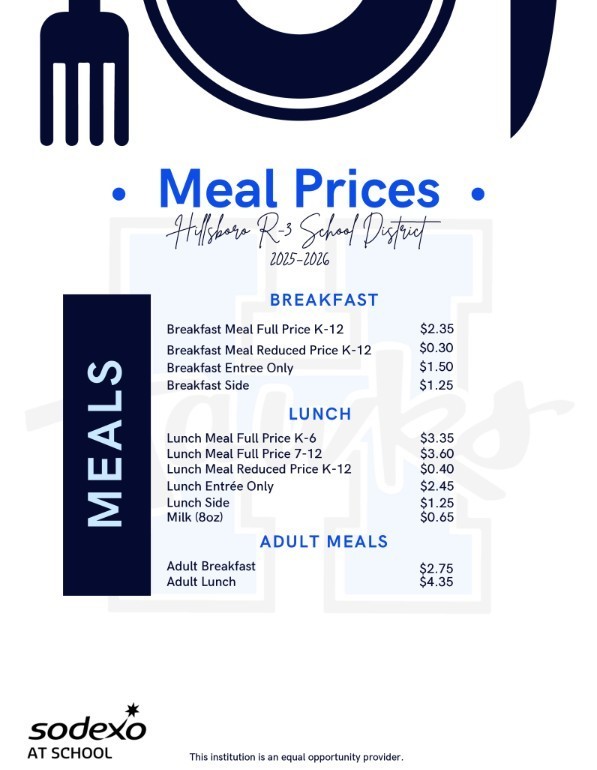 • Meal Prices •

Hillsboro R-3 School District

2025-2026

MEALS

BREAKFAST

Breakfast Meal Full Price K-12 $2.35
Breakfast Meal Reduced Price K-12 $0.30
Breakfast Entree Only $1.50
Breakfast Side $1.25

LUNCH

Lunch Meal Full Price K-6 $3.35
Lunch Meal Full Price 7-12 $3.60
Lunch Meal Reduced Price K-12 $0.40
Lunch Entrée Only $2.45
Lunch Side $1.25
Milk (8oz) $0.65

ADULT MEALS

Adult Breakfast $2.75
Adult Lunch $4.35

sodexo
AT SCHOOL

This institution is an equal opportunity provider.

Hawks